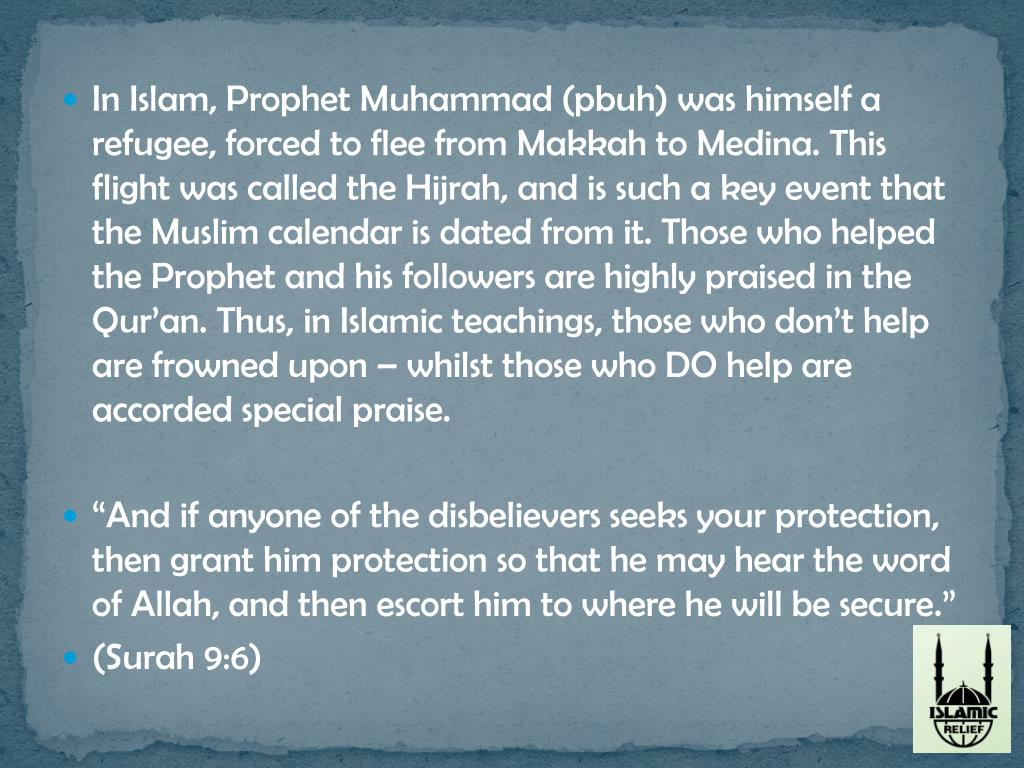 • In Islam, Prophet Muhammad (pbuh) was himself a refugee, forced to flee from Makkah to Medina. This flight was called the Hijrah, and is such a key event that the Muslim calendar is dated from it. Those who helped the Prophet and his followers are highly praised in the Qur'an. Thus, in Islamic teachings, those who don't help are frowned upon – whilst those who DO help are accorded special praise.

• "And if anyone of the disbelievers seeks your protection, then grant him protection so that he may hear the word of Allah, and then escort him to where he will be secure."
• (Surah 9:6)

ISLAMIC RELIEF